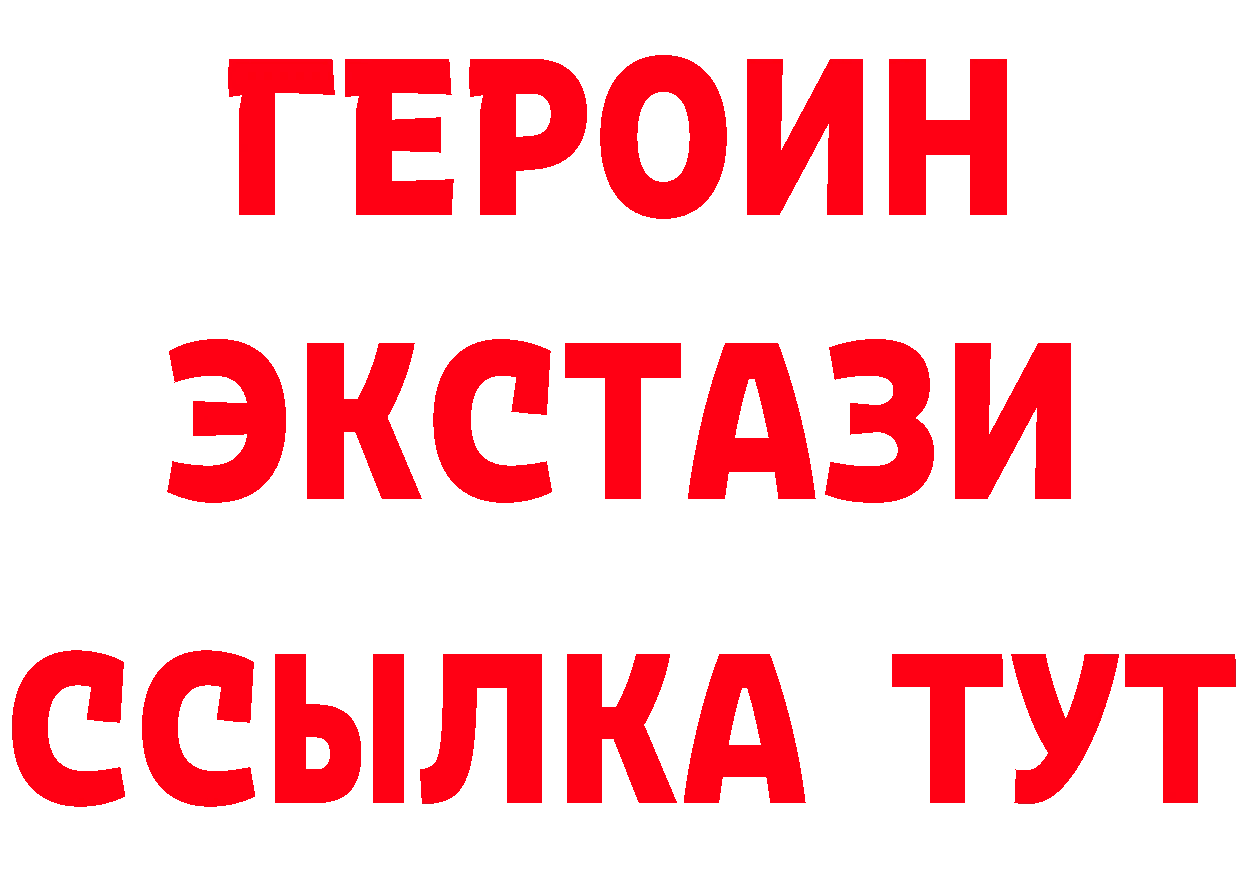 ГЕРОИН
ЭКСТАЗИ
ССЫЛКА ТУТ